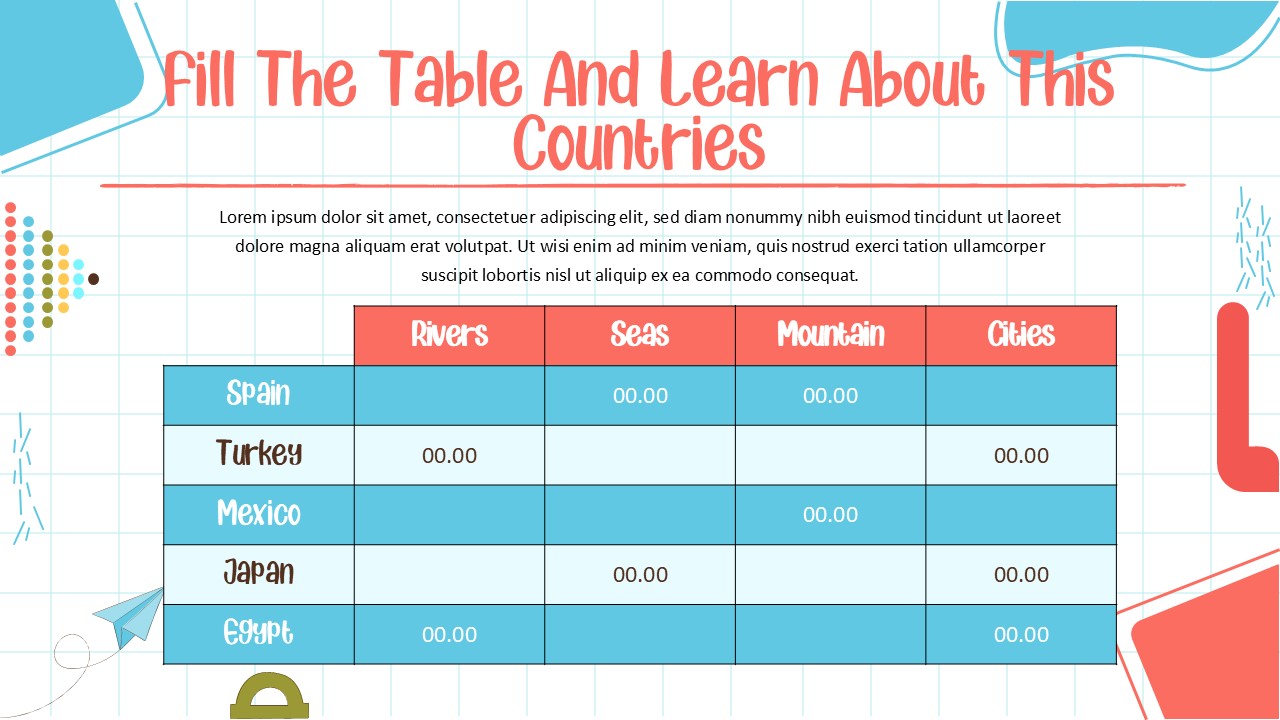 Fill The Table And Learn About This Countries

Lorem ipsum dolor sit amet, consectetuer adipiscing elit, sed diam nonummy nibh euismod tincidunt ut laoreet dolore magna aliquam erat volutpat. Ut wisi enim ad minim veniam, quis nostrud exerci tation ullamcorper suscipit lobortis nisl ut aliquip ex ea commodo consequat.

| | Rivers | Seas | Mountain | Cities |
|---|---|---|---|---|
| Spain | | 00.00 | 00.00 | |
| Turkey | 00.00 | | | 00.00 |
| Mexico | | | 00.00 | |
| Japan | | 00.00 | | 00.00 |
| Egypt | 00.00 | | | 00.00 |